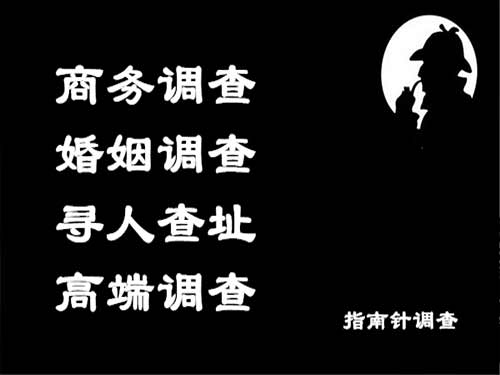 商务调查
婚姻调查
寻人查址
高端调查

指南针调查